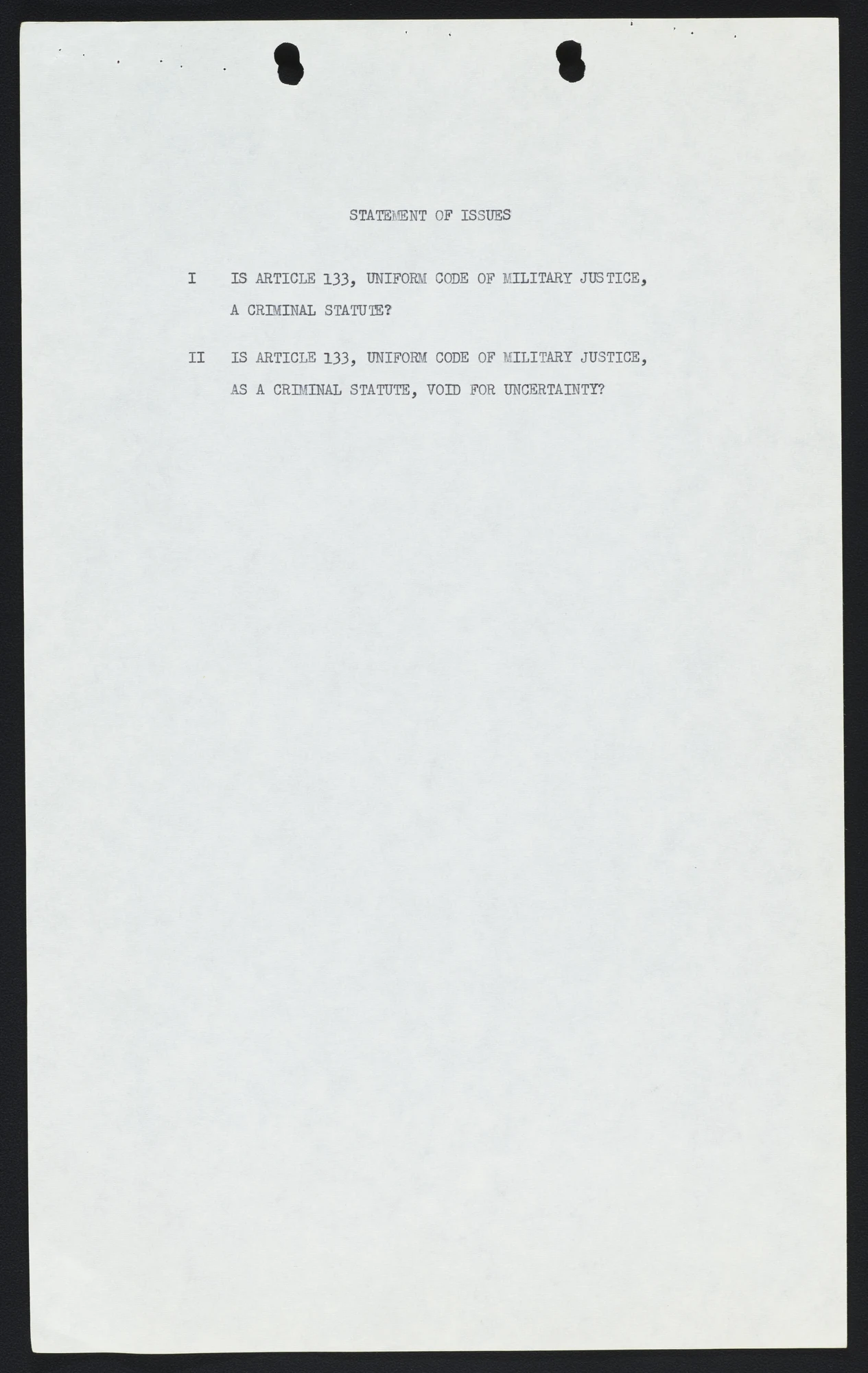 STATEMENT OF ISSUES

I IS ARTICLE 133, UNIFORM CODE OF MILITARY JUSTICE, A CRIMINAL STATUTE?

II IS ARTICLE 133, UNIFORM CODE OF MILITARY JUSTICE, AS A CRIMINAL STATUTE, VOID FOR UNCERTAINTY?